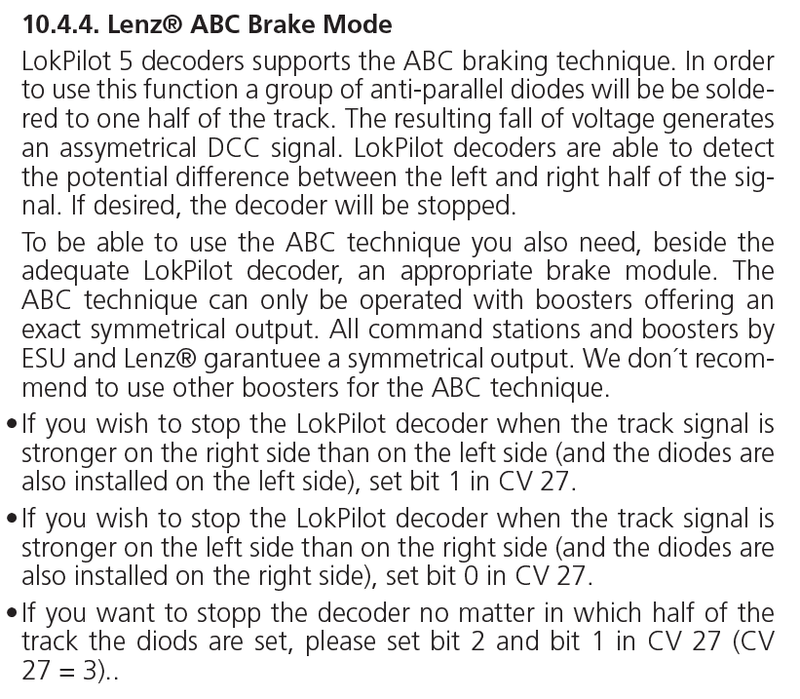 10.4.4. Lenz® ABC Brake Mode

LokPilot 5 decoders supports the ABC braking technique. In order to use this function a group of anti-parallel diodes will be be soldered to one half of the track. The resulting fall of voltage generates an assymetrical DCC signal. LokPilot decoders are able to detect the potential difference between the left and right half of the signal. If desired, the decoder will be stopped.

To be able to use the ABC technique you also need, beside the adequate LokPilot decoder, an appropriate brake module. The ABC technique can only be operated with boosters offering an exact symmetrical output. All command stations and boosters by ESU and Lenz® garantuee a symmetrical output. We don´t recommend to use other boosters for the ABC technique.

• If you wish to stop the LokPilot decoder when the track signal is stronger on the right side than on the left side (and the diodes are also installed on the left side), set bit 1 in CV 27.

• If you wish to stop the LokPilot decoder when the track signal is stronger on the left side than on the right side (and the diodes are also installed on the right side), set bit 0 in CV 27.

• If you want to stopp the decoder no matter in which half of the track the diods are set, please set bit 2 and bit 1 in CV 27 (CV 27 = 3)..